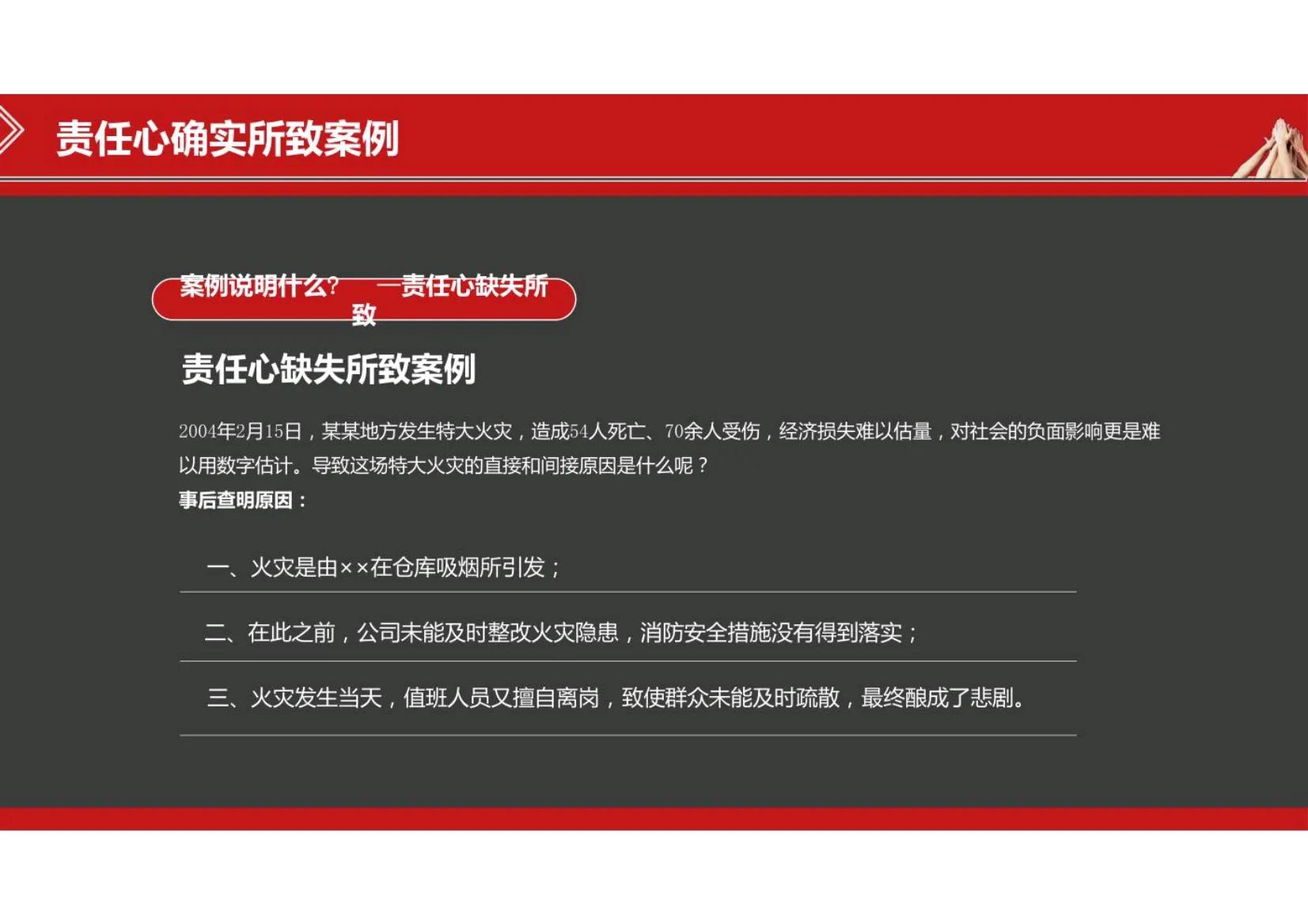 责任心确实所致案例

案例说明什么？ —责任心缺失所致

责任心缺失所致案例

2004年2月15日，某某地方发生特大火灾，造成54人死亡、70余人受伤，经济损失难以估量，对社会的负面影响更是难以用数字估计。导致这场特大火灾的直接和间接原因是什么呢？

事后查明原因：

一、火灾是由××在仓库吸烟所引发；

二、在此之前，公司未能及时整改火灾隐患，消防安全措施没有得到落实；

三、火灾发生当天，值班人员又擅自离岗，致使群众未能及时疏散，最终酿成了悲剧。